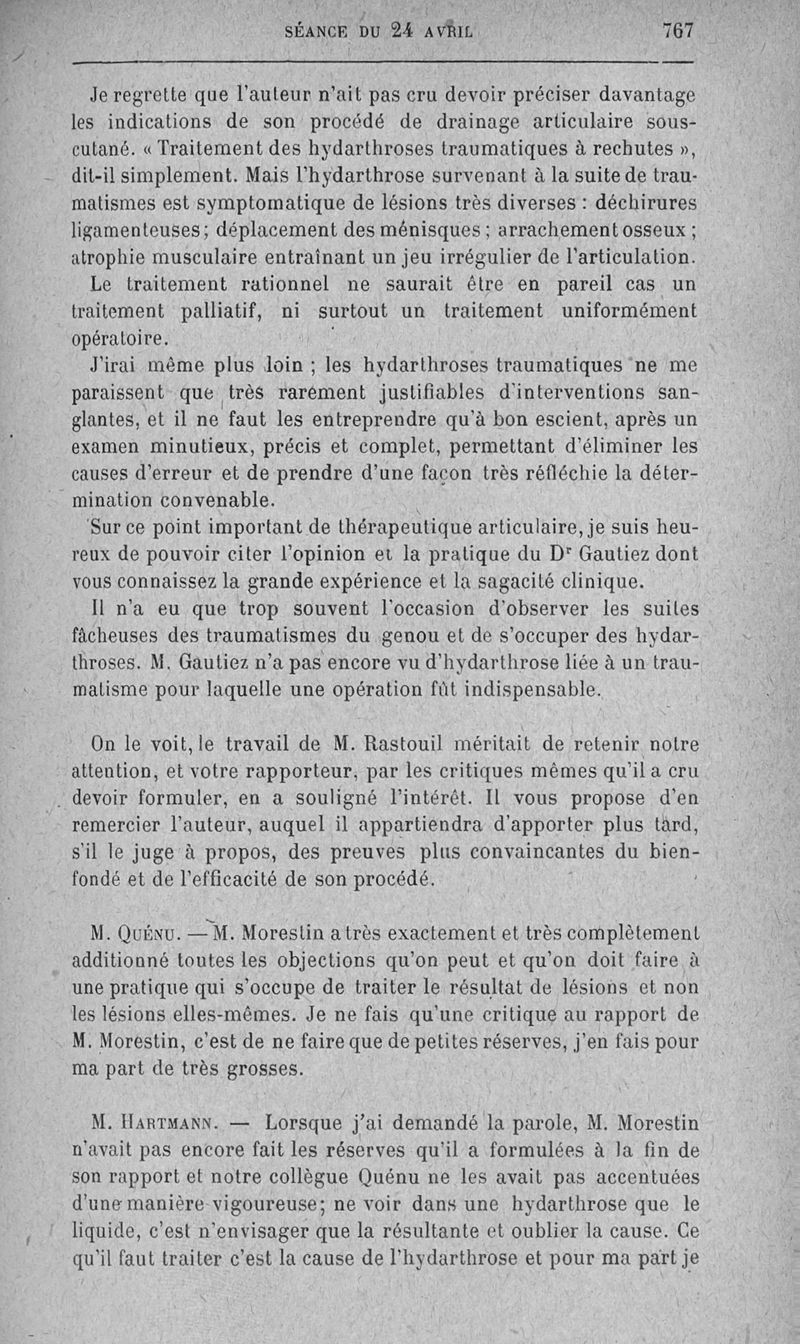 SÉANCE DU 24 AVRIL 767

Je regrette que l'auteur n'ait pas cru devoir préciser davantage les indications de son procédé de drainage articulaire sous-cutané. « Traitement des hydarthroses traumatiques à rechutes », dit-il simplement. Mais l'hydarthrose survenant à la suite de traumatismes est symptomatique de lésions très diverses : déchirures ligamenteuses; déplacement des ménisques; arrachement osseux; atrophie musculaire entraînant un jeu irrégulier de l'articulation. Le traitement rationnel ne saurait être en pareil cas un traitement palliatif, ni surtout un traitement uniformément opératoire.

J'irai même plus loin ; les hydarthroses traumatiques ne me paraissent que très rarement justifiables d'interventions sanglantes, et il ne faut les entreprendre qu'à bon escient, après un examen minutieux, précis et complet, permettant d'éliminer les causes d'erreur et de prendre d'une façon très réfléchie la détermination convenable.

Sur ce point important de thérapeutique articulaire, je suis heureux de pouvoir citer l'opinion et la pratique du Dr Gautiez dont vous connaissez la grande expérience et la sagacité clinique.

Il n'a eu que trop souvent l'occasion d'observer les suites fâcheuses des traumatismes du genou et de s'occuper des hydarthroses. M. Gautiez n'a pas encore vu d'hydarthrose liée à un traumatisme pour laquelle une opération fût indispensable.

On le voit, le travail de M. Rastouil méritait de retenir notre attention, et votre rapporteur, par les critiques mêmes qu'il a cru devoir formuler, en a souligné l'intérêt. Il vous propose d'en remercier l'auteur, auquel il appartiendra d'apporter plus tard, s'il le juge à propos, des preuves plus convaincantes du bien-fondé et de l'efficacité de son procédé.

M. Quénu. — M. Morestin a très exactement et très complètement additionné toutes les objections qu'on peut et qu'on doit faire à une pratique qui s'occupe de traiter le résultat de lésions et non les lésions elles-mêmes. Je ne fais qu'une critique au rapport de M. Morestin, c'est de ne faire que de petites réserves, j'en fais pour ma part de très grosses.

M. Hartmann. — Lorsque j'ai demandé la parole, M. Morestin n'avait pas encore fait les réserves qu'il a formulées à la fin de son rapport et notre collègue Quénu ne les avait pas accentuées d'une manière vigoureuse; ne voir dans une hydarthrose que le liquide, c'est n'envisager que la résultante et oublier la cause. Ce qu'il faut traiter c'est la cause de l'hydarthrose et pour ma part je